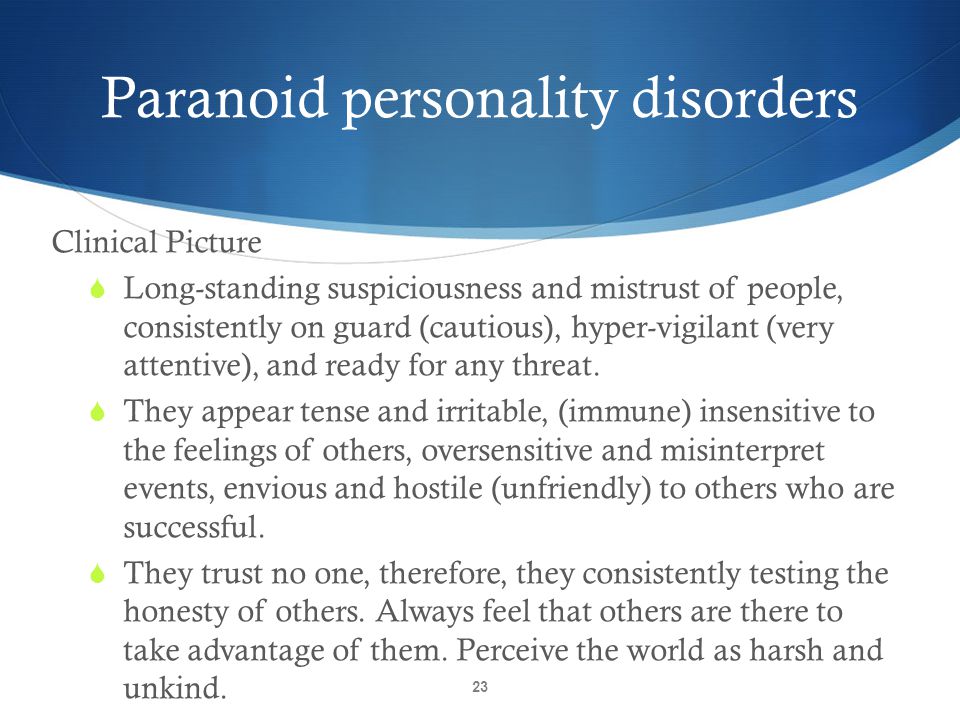 Paranoid personality disorders

Clinical Picture

Long-standing suspiciousness and mistrust of people, consistently on guard (cautious), hyper-vigilant (very attentive), and ready for any threat.

They appear tense and irritable, (immune) insensitive to the feelings of others, oversensitive and misinterpret events, envious and hostile (unfriendly) to others who are successful.

They trust no one, therefore, they consistently testing the honesty of others. Always feel that others are there to take advantage of them. Perceive the world as harsh and unkind.

23